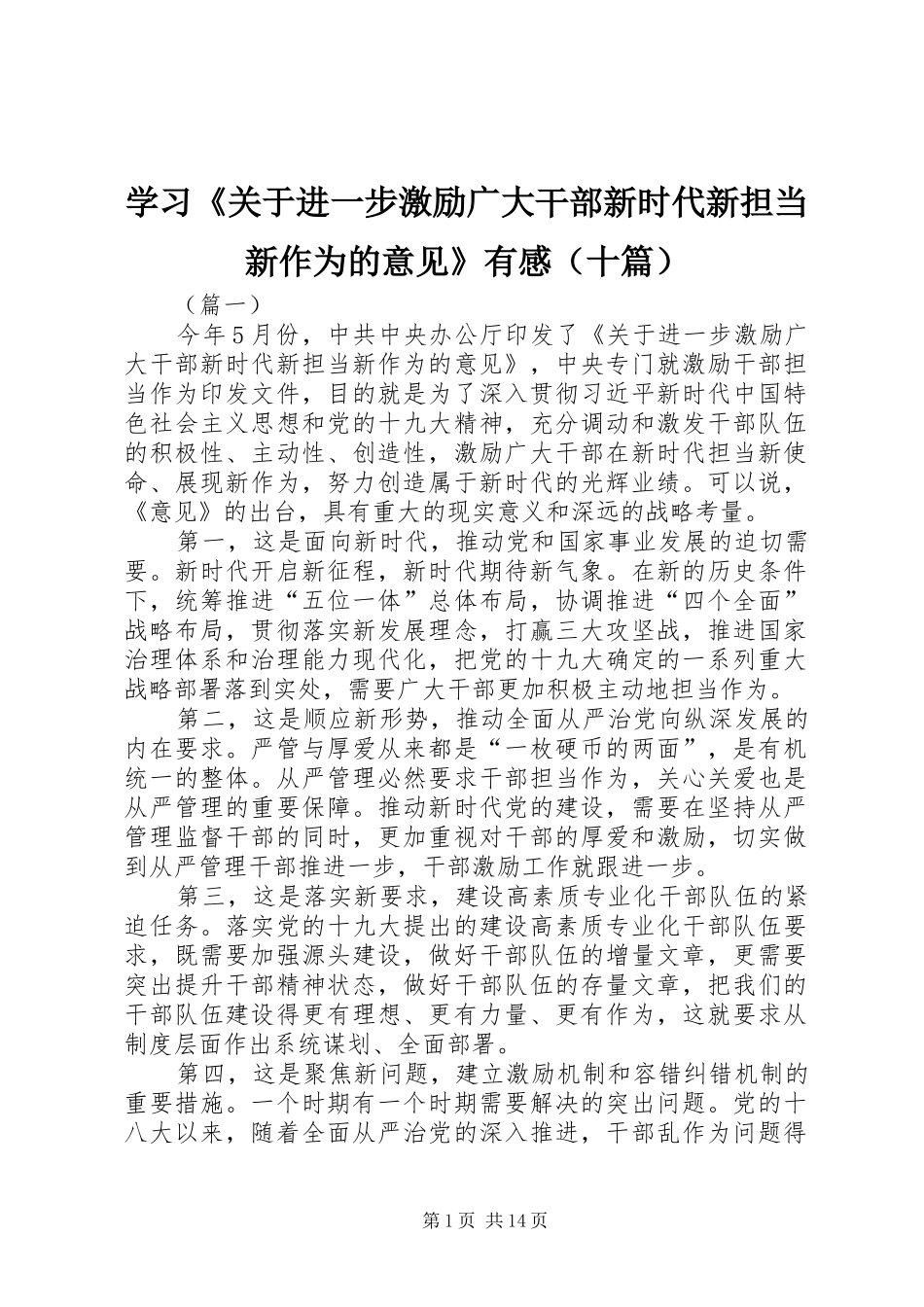 学习《关于进一步激励广大干部新时代新担当新作为的意见》有感（十篇）

（篇一）

今年5月份，中共中央办公厅印发了《关于进一步激励广大干部新时代新担当新作为的意见》，中央专门就激励干部担当作为印发文件，目的就是为了深入贯彻习近平新时代中国特色社会主义思想和党的十九大精神，充分调动和激发干部队伍的积极性、主动性、创造性，激励广大干部在新时代担当新使命、展现新作为，努力创造属于新时代的光辉业绩。可以说，《意见》的出台，具有重大的现实意义和深远的战略考量。

第一，这是面向新时代，推动党和国家事业发展的迫切需要。新时代开启新征程，新时代期待新气象。在新的历史条件下，统筹推进“五位一体”总体布局，协调推进“四个全面”战略布局，贯彻落实新发展理念，打赢三大攻坚战，推进国家治理体系和治理能力现代化，把党的十九大确定的一系列重大战略部署落到实处，需要广大干部更加积极主动地担当作为。

第二，这是顺应新形势，推动全面从严治党向纵深发展的内在要求。严管与厚爱从来都是“一枚硬币的两面”，是有机统一的整体。从严管理必然要求干部担当作为，关心关爱也是从严管理的重要保障。推动新时代党的建设，需要在坚持从严管理监督干部的同时，更加重视对干部的厚爱和激励，切实做到从严管理干部推进一步，干部激励工作就跟进一步。

第三，这是落实新要求，建设高素质专业化干部队伍的紧迫任务。落实党的十九大提出的建设高素质专业化干部队伍要求，既需要加强源头建设，做好干部队伍的增量文章，更需要突出提升干部精神状态，做好干部队伍的存量文章，把我们的干部队伍建设得更有理想、更有力量、更有作为，这就要求从制度层面作出系统谋划、全面部署。

第四，这是聚焦新问题，建立激励机制和容错纠错机制的重要措施。一个时期有一个时期需要解决的突出问题。党的十八大以来，随着全面从严治党的深入推进，干部乱作为问题得

第1页 共14页